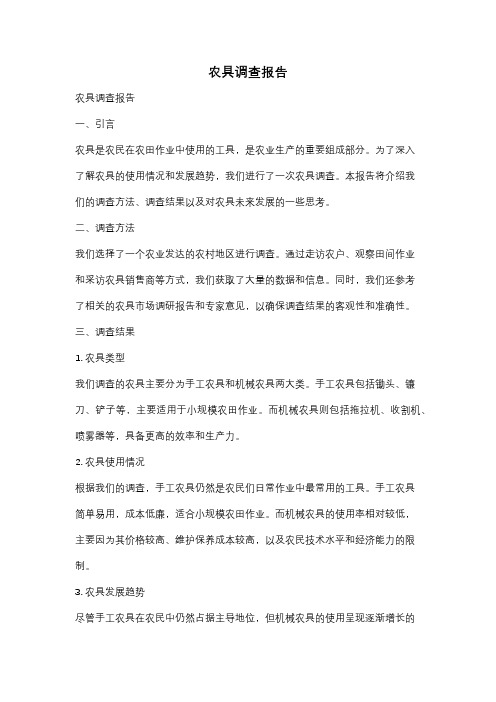 农具调查报告

农具调查报告

一、引言

农具是农民在农田作业中使用的工具，是农业生产的重要组成部分。为了深入了解农具的使用情况和发展趋势，我们进行了一次农具调查。本报告将介绍我们的调查方法、调查结果以及对农具未来发展的一些思考。

二、调查方法

我们选择了一个农业发达的农村地区进行调查。通过走访农户、观察田间作业和采访农具销售商等方式，我们获取了大量的数据和信息。同时，我们还参考了相关的农具市场调研报告和专家意见，以确保调查结果的客观性和准确性。

三、调查结果

1. 农具类型

我们调查的农具主要分为手工农具和机械农具两大类。手工农具包括锄头、镰刀、铲子等，主要适用于小规模农田作业。而机械农具则包括拖拉机、收割机、喷雾器等，具备更高的效率和生产力。

2. 农具使用情况

根据我们的调查，手工农具仍然是农民们日常作业中最常用的工具。手工农具简单易用，成本低廉，适合小规模农田作业。而机械农具的使用率相对较低，主要因为其价格较高、维护保养成本较高，以及农民技术水平和经济能力的限制。

3. 农具发展趋势

尽管手工农具在农民中仍然占据主导地位，但机械农具的使用呈现逐渐增长的